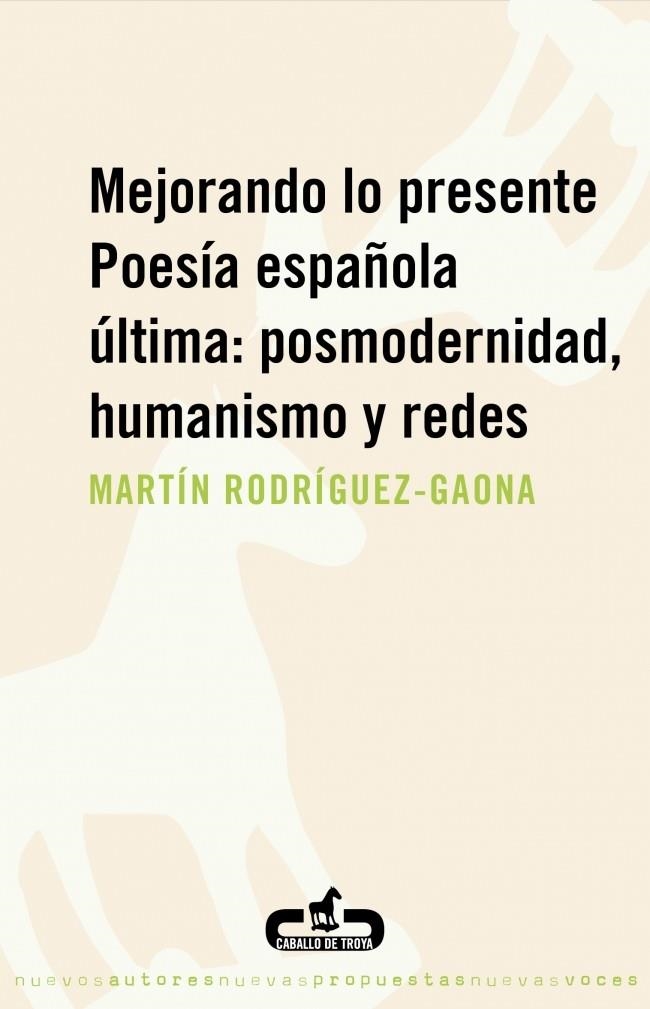 Mejorando lo presente
Poesía española última: posmodernidad, humanismo y redes

MARTÍN RODRÍGUEZ-GAONA

CABALLO DE TROYA

nuevosautoresnuevaspropuestasnuevasvoces